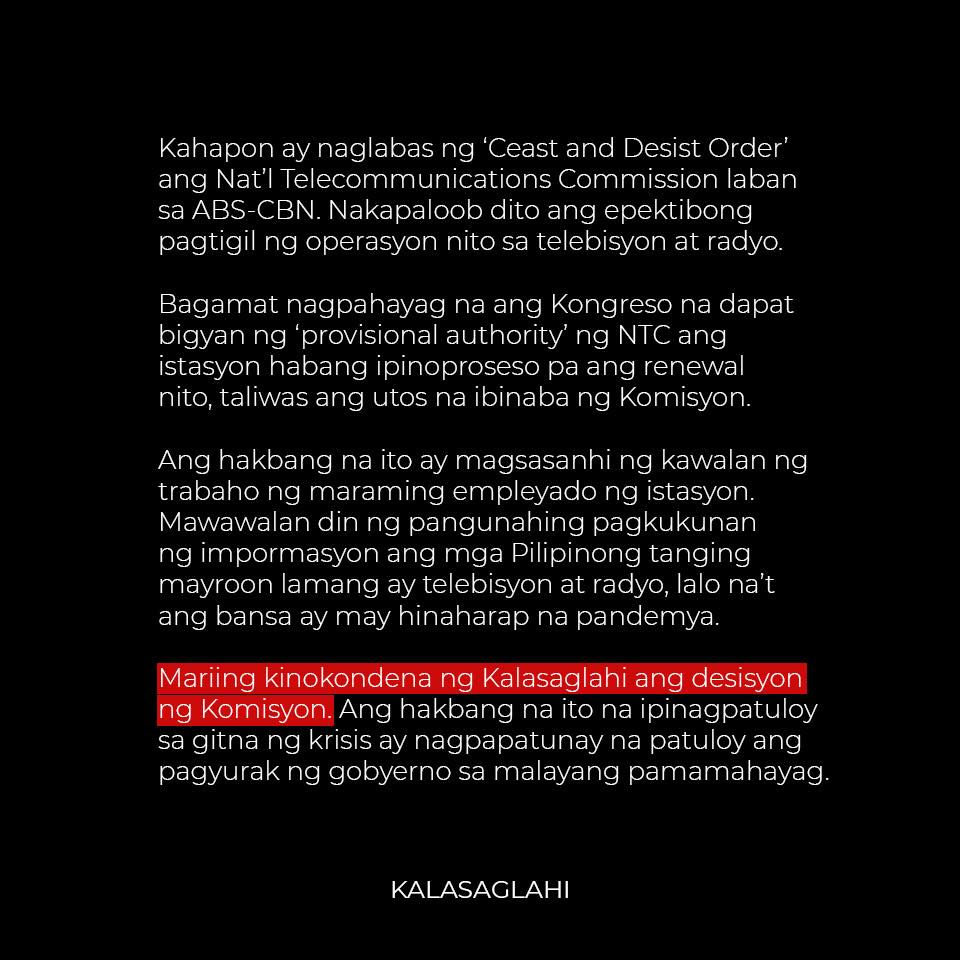 Kahapon ay naglabas ng 'Ceast and Desist Order' ang Nat'l Telecommunications Commission laban sa ABS-CBN. Nakapaloob dito ang epektibong pagtigil ng operasyon nito sa telebisyon at radyo.

Bagamat nagpahayag na ang Kongreso na dapat bigyan ng 'provisional authority' ng NTC ang istasyon habang ipinoproseso pa ang renewal nito, taliwas ang utos na ibinaba ng Komisyon.

Ang hakbang na ito ay magsasanhi ng kawalan ng trabaho ng maraming empleyado ng istasyon. Mawawalan din ng pangunahing pagkukunan ng impormasyon ang mga Pilipinong tanging mayroon lamang ay telebisyon at radyo, lalo na't ang bansa ay may hinaharap na pandemya.

Mariing kinokondena ng Kalasaglahi ang desisyon ng Komisyon. Ang hakbang na ito na ipinagpatuloy sa gitna ng krisis ay nagpapatunay na patuloy ang pagyurak ng gobyerno sa malayang pamamahayag.

KALASAGLAHI